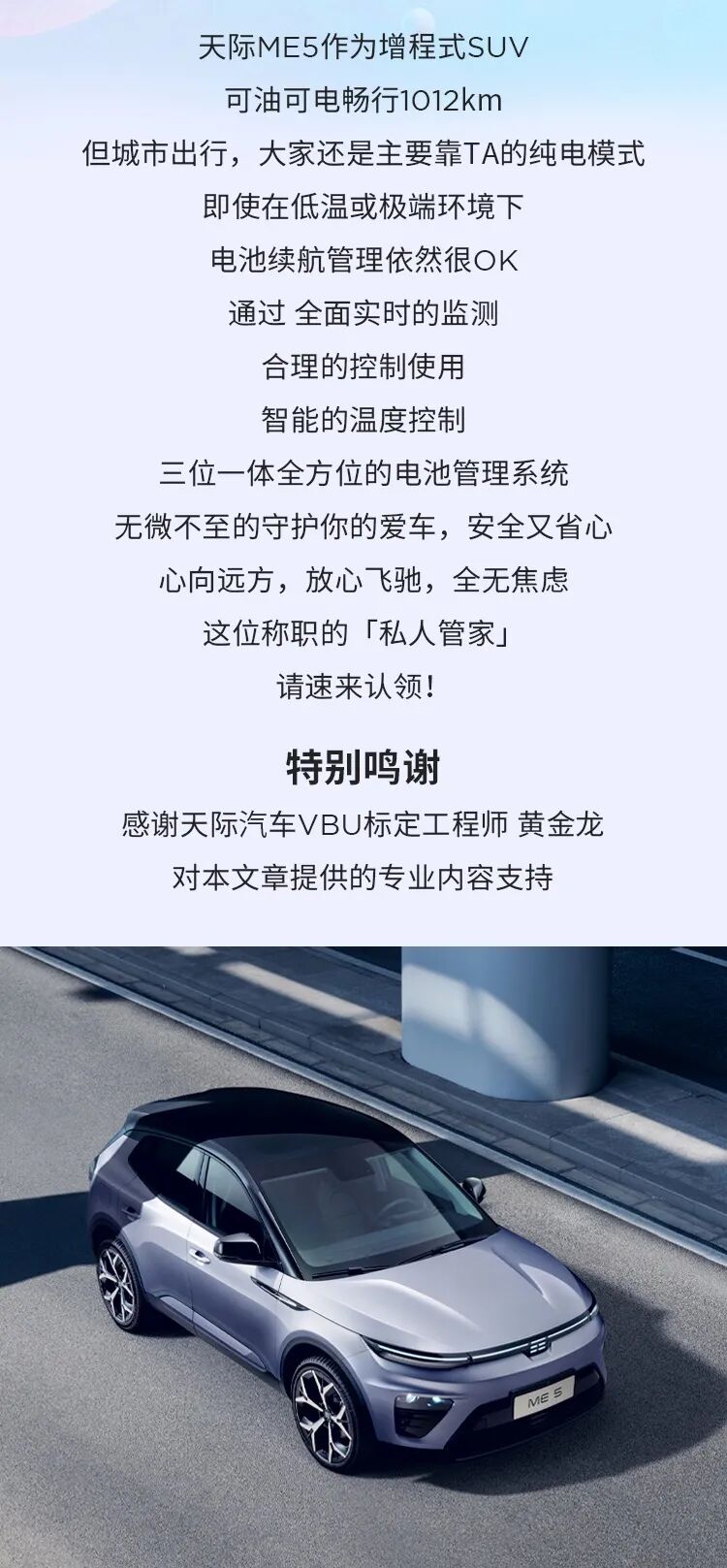 天际ME5作为增程式SUV

可油可电畅行1012km

但城市出行，大家还是主要靠TA的纯电模式

即使在低温或极端环境下

电池续航管理依然很OK

通过 全面实时的监测

合理的控制使用

智能的温度控制

三位一体全方位的电池管理系统

无微不至的守护你的爱车，安全又省心

心向远方，放心飞驰，全无焦虑

这位称职的「私人管家」

请速来认领！

特别鸣谢

感谢天际汽车VBU标定工程师 黄金龙

对本文章提供的专业内容支持

ME 5